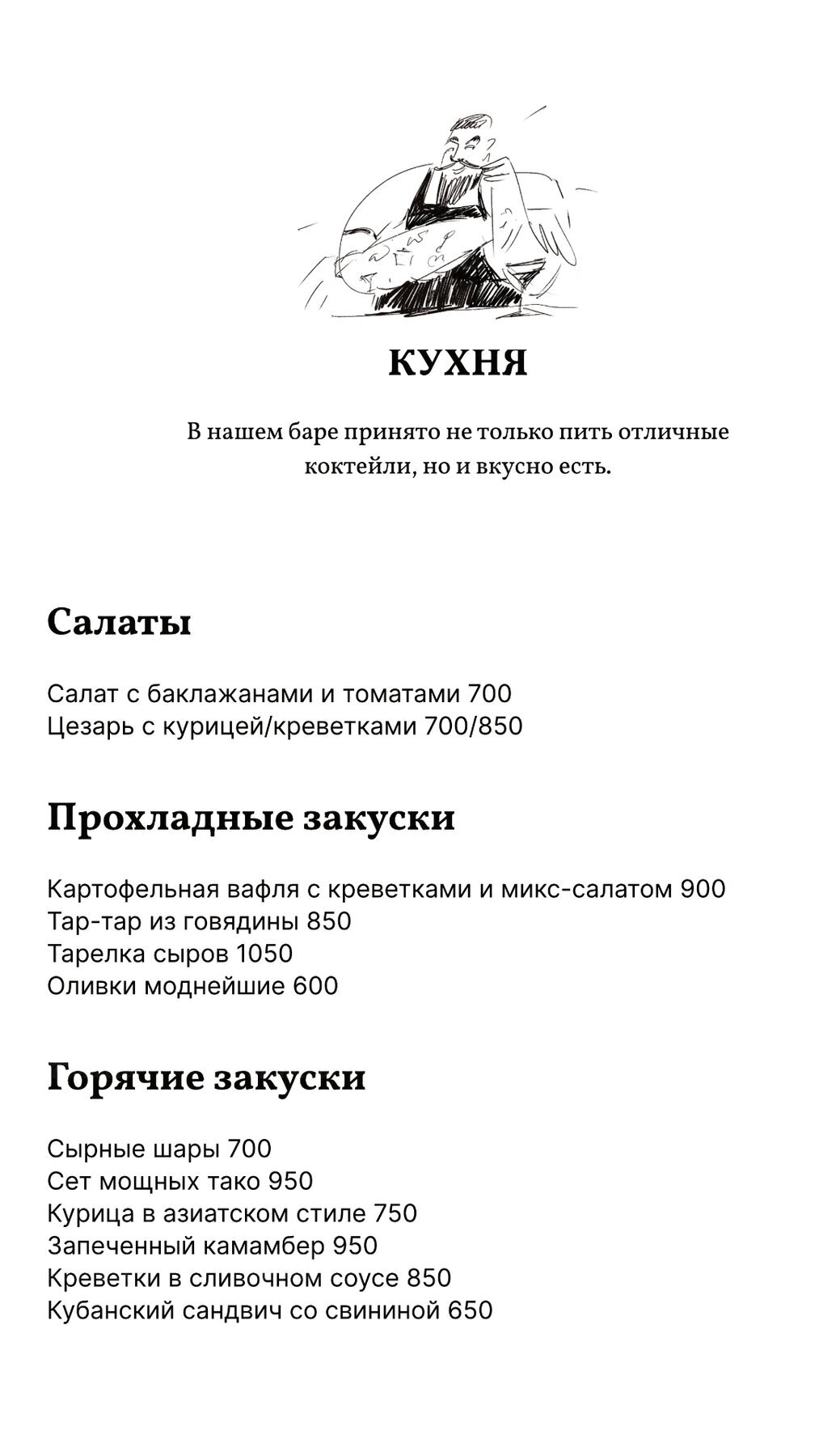 КУХНЯ

В нашем баре принято не только пить отличные коктейли, но и вкусно есть.

Салаты

Салат с баклажанами и томатами 700
Цезарь с курицей/креветками 700/850

Прохладные закуски

Картофельная вафля с креветками и микс-салатом 900
Тар-тар из говядины 850
Тарелка сыров 1050
Оливки моднейшие 600

Горячие закуски

Сырные шары 700
Сет мощных тако 950
Курица в азиатском стиле 750
Запеченный камамбер 950
Креветки в сливочном соусе 850
Кубанский сандвич со свининой 650